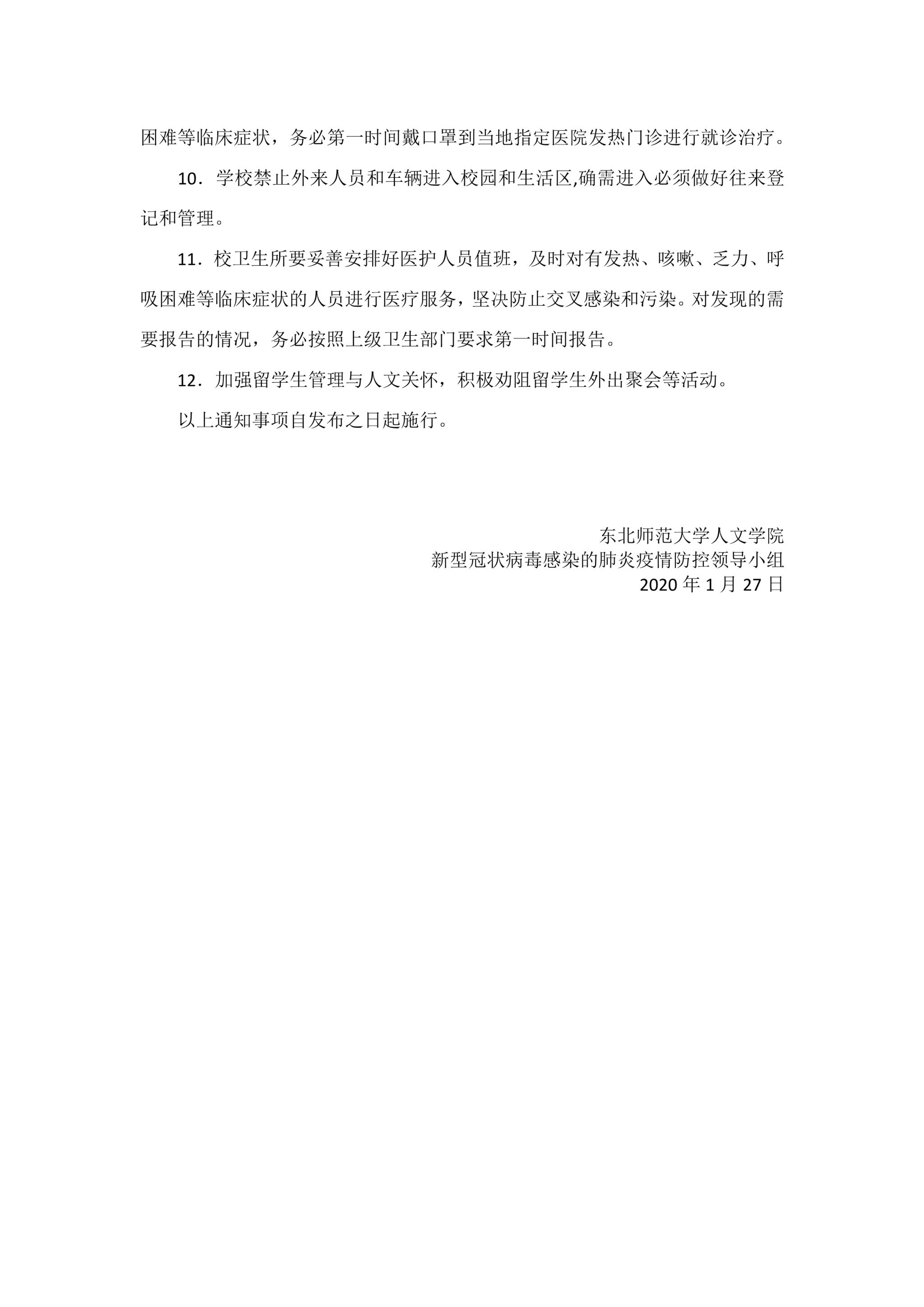 困难等临床症状，务必第一时间戴口罩到当地指定医院发热门诊进行就诊治疗。

10．学校禁止外来人员和车辆进入校园和生活区,确需进入必须做好往来登记和管理。

11．校卫生所要妥善安排好医护人员值班，及时对有发热、咳嗽、乏力、呼吸困难等临床症状的人员进行医疗服务，坚决防止交叉感染和污染。对发现的需要报告的情况，务必按照上级卫生部门要求第一时间报告。

12．加强留学生管理与人文关怀，积极劝阻留学生外出聚会等活动。

以上通知事项自发布之日起施行。

东北师范大学人文学院
新型冠状病毒感染的肺炎疫情防控领导小组
2020 年 1 月 27 日